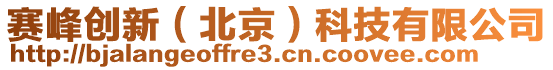 赛峰创新（北京）科技有限公司
http://bjalangeoffre3.cn.coovee.com